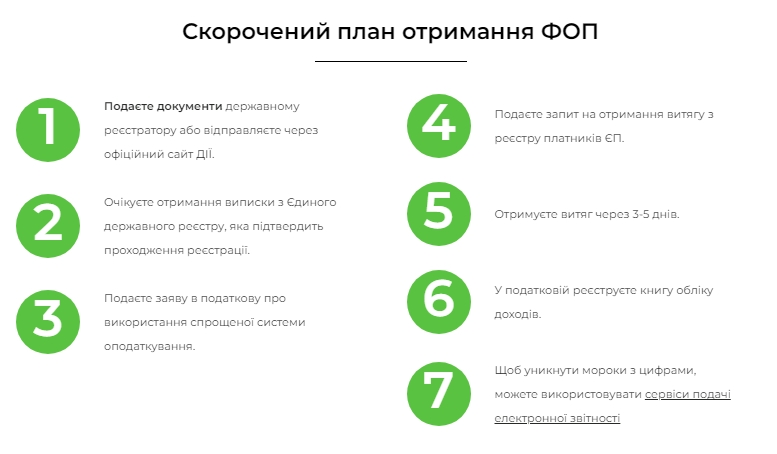 Скорочений план отримання ФОП

1

Подаєте документи державному реєстратору або відправляєте через офіційний сайт ДІЇ.

2

Очікуєте отримання виписки з Єдиного державного реєстру, яка підтвердить проходження реєстрації.

3

Подаєте заяву в податкову про використання спрощеної системи оподаткування.

4

Подаєте запит на отримання витягу з реєстру платників ЄП.

5

Отримуєте витяг через 3-5 днів.

6

У податковій реєструєте книгу обліку доходів.

7

Щоб уникнути мороки з цифрами, можете використовувати сервіси подачі електронної звітності